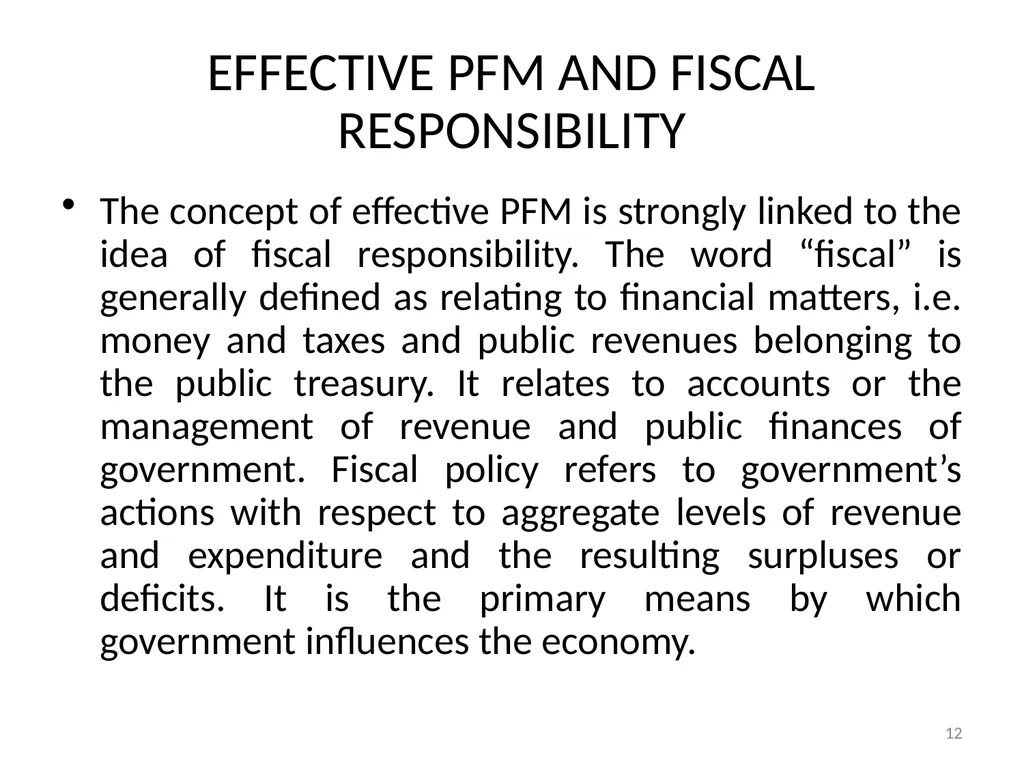 EFFECTIVE PFM AND FISCAL RESPONSIBILITY

• The concept of effective PFM is strongly linked to the idea of fiscal responsibility. The word “fiscal” is generally defined as relating to financial matters, i.e. money and taxes and public revenues belonging to the public treasury. It relates to accounts or the management of revenue and public finances of government. Fiscal policy refers to government’s actions with respect to aggregate levels of revenue and expenditure and the resulting surpluses or deficits. It is the primary means by which government influences the economy.

12